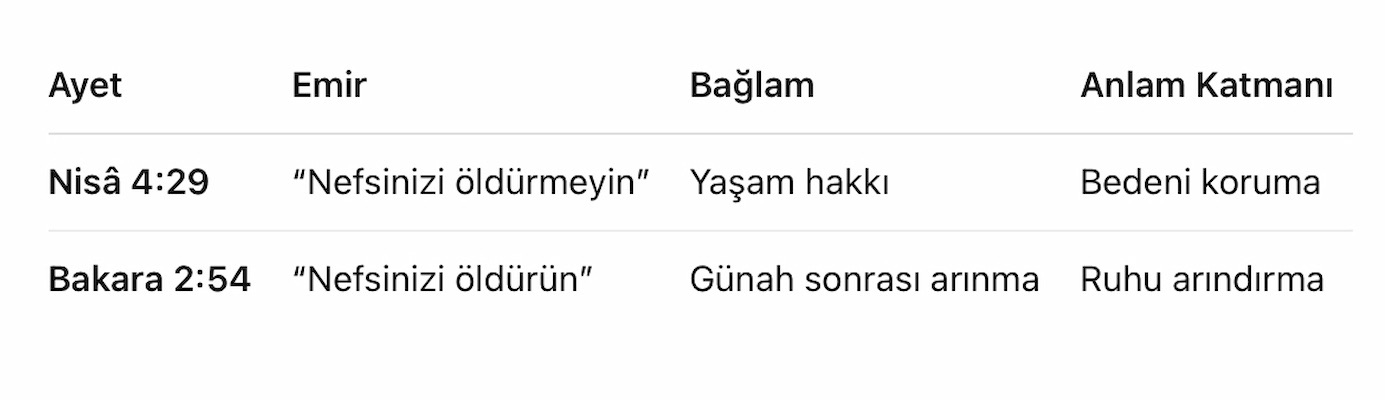 | Ayet | Emir | Bağlam | Anlam Katmanı |
|---|---|---|---|
| Nisâ 4:29 | “Nefsinizi öldürmeyin” | Yaşam hakkı | Bedeni koruma |
| Bakara 2:54 | “Nefsinizi öldürün” | Günah sonrası arınma | Ruhu arındırma |